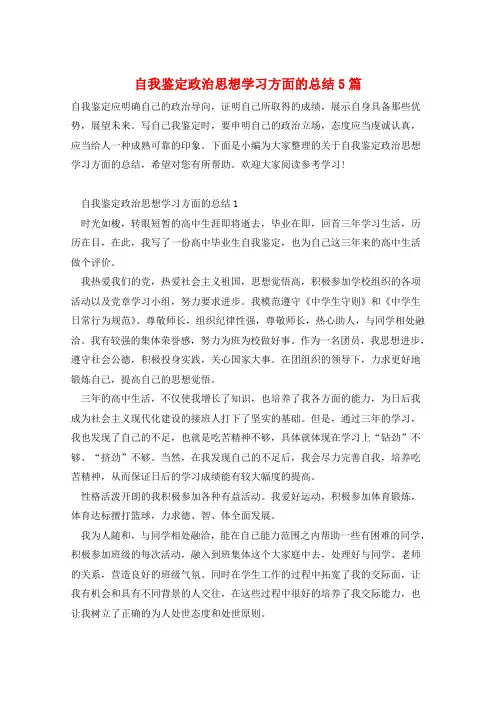 自我鉴定政治思想学习方面的总结5篇

自我鉴定应明确自己的政治导向，证明自己所取得的成绩，展示自身具备那些优势，展望未来。写自己我鉴定时，要申明自己的政治立场，态度应当虔诚认真，应当给人一种成熟可靠的印象。下面是小编为大家整理的关于自我鉴定政治思想学习方面的总结，希望对您有所帮助。欢迎大家阅读参考学习！

自我鉴定政治思想学习方面的总结1

时光如梭，转眼短暂的高中生涯即将逝去，毕业在即，回首三年学习生活，历历在目，在此，我写了一份高中毕业生自我鉴定，也为自己这三年来的高中生活做个评价。

我热爱我们的党，热爱社会主义祖国，思想觉悟高，积极参加学校组织的各项活动以及党章学习小组，努力要求进步。我模范遵守《中学生守则》和《中学生日常行为规范》。尊敬师长，组织纪律性强，尊敬师长，热心助人，与同学相处融洽。我有较强的集体荣誉感，努力为班为校做好事。作为一名团员，我思想进步，遵守社会公德，积极投身实践，关心国家大事。在团组织的领导下，力求更好地锻炼自己，提高自己的思想觉悟。

三年的高中生活，不仅使我增长了知识，也培养了我各方面的能力，为日后我成为社会主义现代化建设的接班人打下了坚实的基础。但是，通过三年的学习，我也发现了自己的不足，也就是吃苦精神不够，具体就体现在学习上“钻劲”不够、“挤劲”不够。当然，在我发现自己的不足后，我会尽力完善自我，培养吃苦精神，从而保证日后的学习成绩能有较大幅度的提高。

性格活泼开朗的我积极参加各种有益活动。我爱好运动，积极参加体育锻炼，体育达标擅打篮球，力求德、智、体全面发展。

我为人随和，与同学相处融洽，能在自己能力范围之内帮助一些有困难的同学，积极参加班级的每次活动，融入到班集体这个大家庭中去，处理好与同学、老师的关系，营造良好的班级气氛。同时在学生工作的过程中拓宽了我的交际面，让我有机会和具有不同背景的人交往，在这些过程中很好的培养了我交际能力，也让我树立了正确的为人处世态度和处世原则。